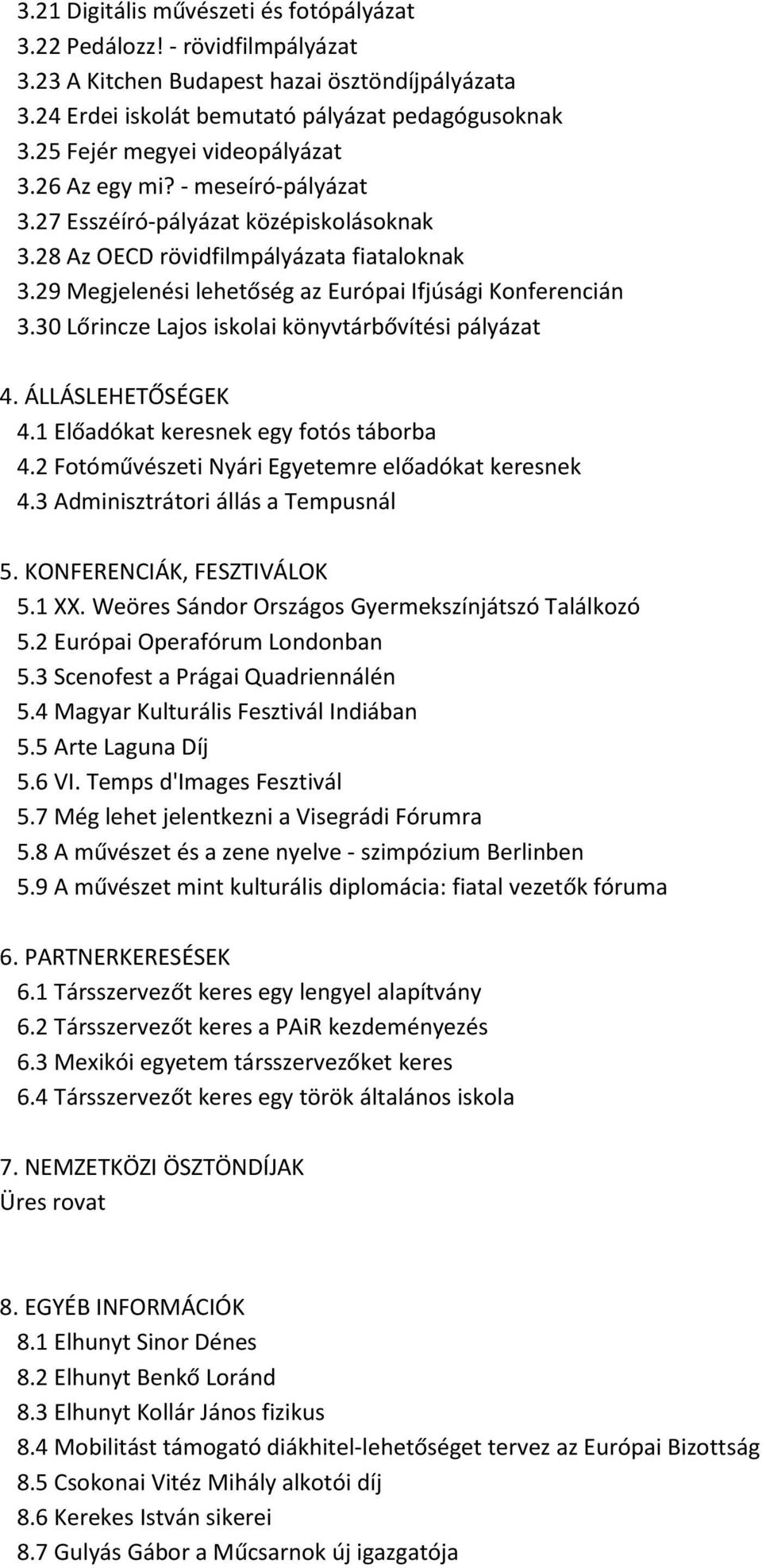 3.21 Digitális művészeti és fotópályázat
3.22 Pedálozz! - rövidfilmpályázat
3.23 A Kitchen Budapest hazai ösztöndíjpályázata
3.24 Erdei iskolát bemutató pályázat pedagógusoknak
3.25 Fejér megyei videopályázat
3.26 Az egy mi? - meseíró-pályázat
3.27 Esszéíró-pályázat középiskolásoknak
3.28 Az OECD rövidfilmpályázata fiataloknak
3.29 Megjelenési lehetőség az Európai Ifjúsági Konferencián
3.30 Lőrincze Lajos iskolai könyvtárbővítési pályázat

4. ÁLLÁSLEHETŐSÉGEK
4.1 Előadókat keresnek egy fotós táborba
4.2 Fotóművészeti Nyári Egyetemre előadókat keresnek
4.3 Adminisztrátori állás a Tempusnál

5. KONFERENCIÁK, FESZTIVÁLOK
5.1 XX. Weöres Sándor Országos Gyermekszínjátszó Találkozó
5.2 Európai Operafórum Londonban
5.3 Scenofest a Prágai Quadriennálén
5.4 Magyar Kulturális Fesztivál Indiában
5.5 Arte Laguna Díj
5.6 VI. Temps d'Images Fesztivál
5.7 Még lehet jelentkezni a Visegrádi Fórumra
5.8 A művészet és a zene nyelve - szimpózium Berlinben
5.9 A művészet mint kulturális diplomácia: fiatal vezetők fóruma

6. PARTNERKERESÉSEK
6.1 Társszervezőt keres egy lengyel alapítvány
6.2 Társszervezőt keres a PAiR kezdeményezés
6.3 Mexikói egyetem társszervezőket keres
6.4 Társszervezőt keres egy török általános iskola

7. NEMZETKÖZI ÖSZTÖNDÍJAK
Üres rovat

8. EGYÉB INFORMÁCIÓK
8.1 Elhunyt Sinor Dénes
8.2 Elhunyt Benkő Loránd
8.3 Elhunyt Kollár János fizikus
8.4 Mobilitást támogató diákhitel-lehetőséget tervez az Európai Bizottság
8.5 Csokonai Vitéz Mihály alkotói díj
8.6 Kerekes István sikerei
8.7 Gulyás Gábor a Műcsarnok új igazgatója